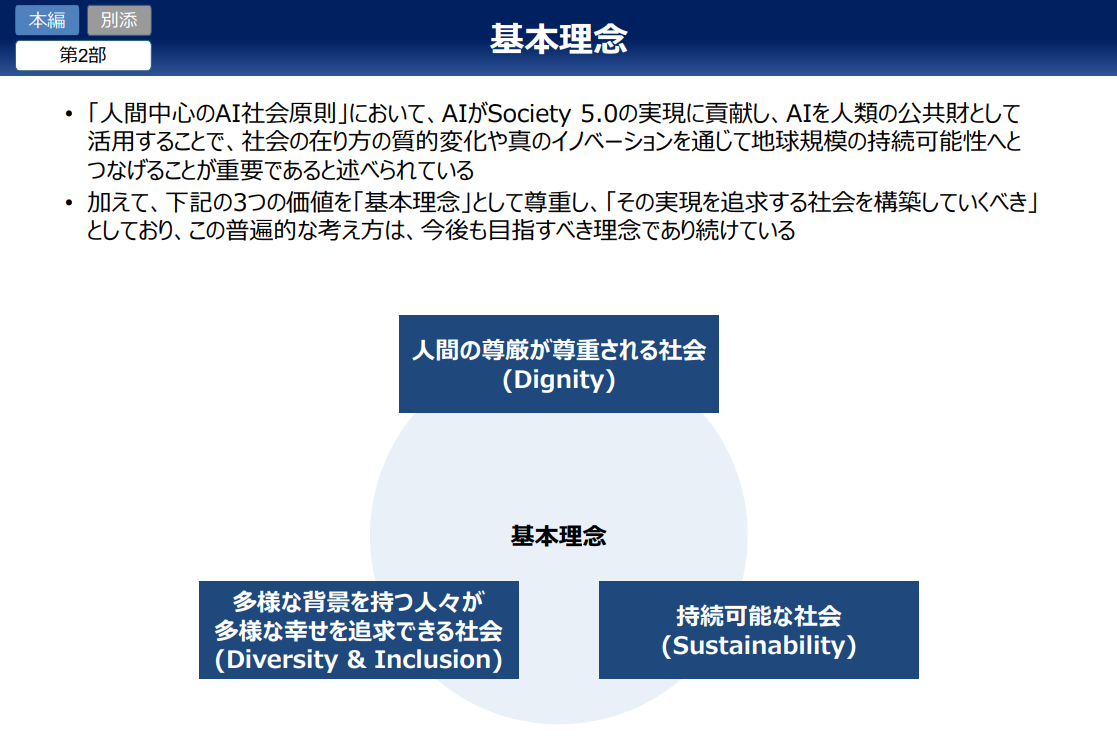 本編
別添
第2部

基本理念

• 「人間中心のAI社会原則」において、AIがSociety 5.0の実現に貢献し、AIを人類の公共財として活用することで、社会の在り方の質的変化や真のイノベーションを通じて地球規模の持続可能性へとつなげることが重要であると述べられている
• 加えて、下記の3つの価値を「基本理念」として尊重し、「その実現を追求する社会を構築していくべき」としており、この普遍的な考え方は、今後も目指すべき理念であり続けている

人間の尊厳が尊重される社会
(Dignity)

基本理念

多様な背景を持つ人々が
多様な幸せを追求できる社会
(Diversity & Inclusion)

持続可能な社会
(Sustainability)